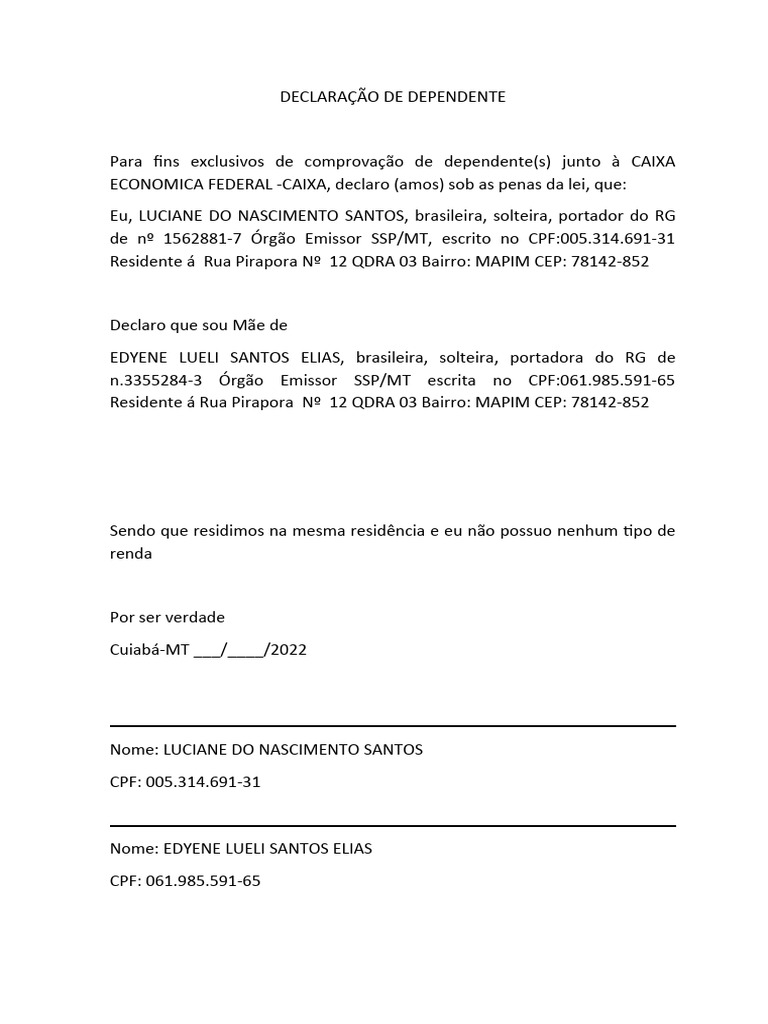 DECLARAÇÃO DE DEPENDENTE

Para fins exclusivos de comprovação de dependente(s) junto à CAIXA ECONOMICA FEDERAL -CAIXA, declaro (amos) sob as penas da lei, que:

Eu, LUCIANE DO NASCIMENTO SANTOS, brasileira, solteira, portador do RG de nº 1562881-7 Órgão Emissor SSP/MT, escrito no CPF:005.314.691-31 Residente á Rua Pirapora Nº 12 QDRA 03 Bairro: MAPIM CEP: 78142-852

Declaro que sou Mãe de

EDYENE LUELI SANTOS ELIAS, brasileira, solteira, portadora do RG de n.3355284-3 Órgão Emissor SSP/MT escrita no CPF:061.985.591-65 Residente á Rua Pirapora Nº 12 QDRA 03 Bairro: MAPIM CEP: 78142-852

Sendo que residimos na mesma residência e eu não possuo nenhum tipo de renda

Por ser verdade

Cuiabá-MT ___/____/2022

Nome: LUCIANE DO NASCIMENTO SANTOS

CPF: 005.314.691-31

Nome: EDYENE LUELI SANTOS ELIAS

CPF: 061.985.591-65